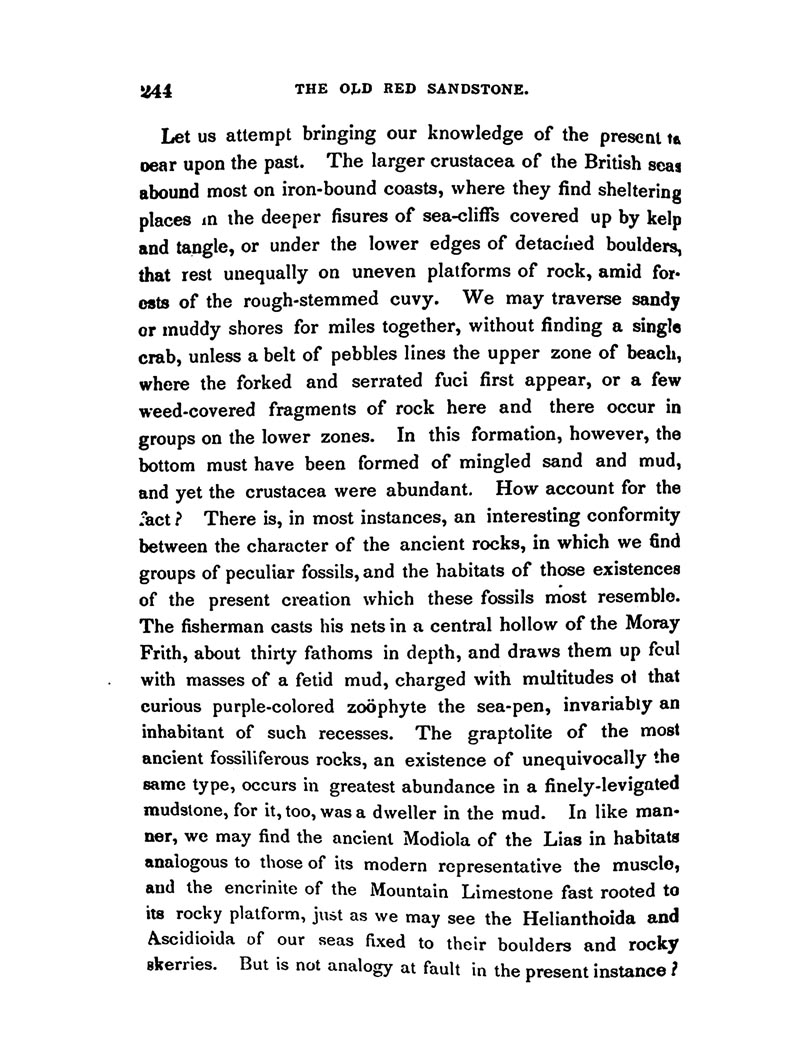 244 THE OLD RED SANDSTONE.

Let us attempt bringing our knowledge of the present to bear upon the past. The larger crustacea of the British seas abound most on iron-bound coasts, where they find sheltering places in the deeper fisures of sea-cliffs covered up by kelp and tangle, or under the lower edges of detached boulders, that rest unequally on uneven platforms of rock, amid forests of the rough-stemmed cuvy. We may traverse sandy or muddy shores for miles together, without finding a single crab, unless a belt of pebbles lines the upper zone of beach, where the forked and serrated fuci first appear, or a few weed-covered fragments of rock here and there occur in groups on the lower zones. In this formation, however, the bottom must have been formed of mingled sand and mud, and yet the crustacea were abundant. How account for the fact? There is, in most instances, an interesting conformity between the character of the ancient rocks, in which we find groups of peculiar fossils, and the habitats of those existences of the present creation which these fossils most resemble. The fisherman casts his nets in a central hollow of the Moray Frith, about thirty fathoms in depth, and draws them up foul with masses of a fetid mud, charged with multitudes of that curious purple-colored zoöphyte the sea-pen, invariably an inhabitant of such recesses. The graptolite of the most ancient fossiliferous rocks, an existence of unequivocally the same type, occurs in greatest abundance in a finely-levigated mudstone, for it, too, was a dweller in the mud. In like manner, we may find the ancient Modiola of the Lias in habitats analogous to those of its modern representative the muscle, and the encrinite of the Mountain Limestone fast rooted to its rocky platform, just as we may see the Helianthoida and Ascidioida of our seas fixed to their boulders and rocky skerries. But is not analogy at fault in the present instance?